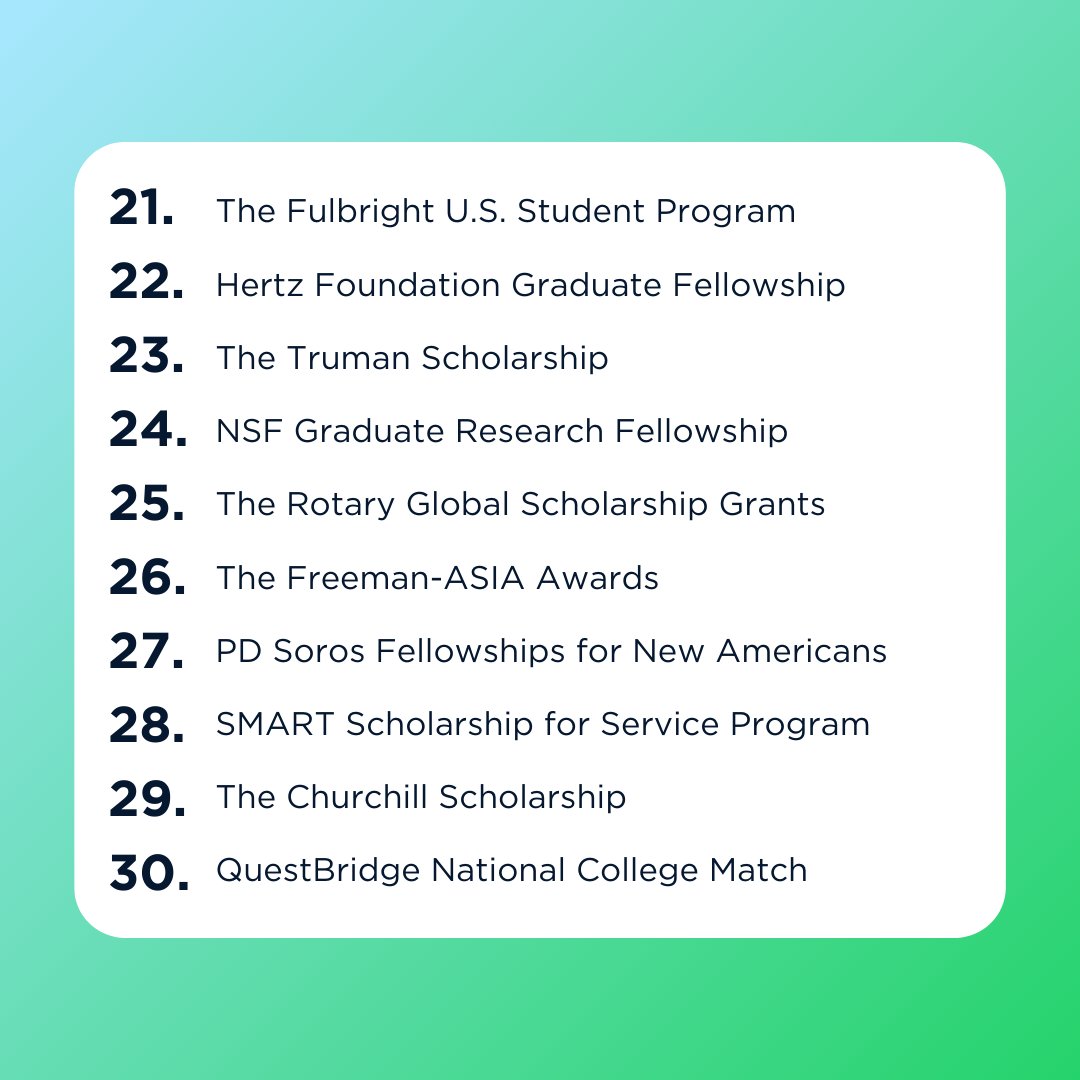 21. The Fulbright U.S. Student Program
22. Hertz Foundation Graduate Fellowship
23. The Truman Scholarship
24. NSF Graduate Research Fellowship
25. The Rotary Global Scholarship Grants
26. The Freeman-ASIA Awards
27. PD Soros Fellowships for New Americans
28. SMART Scholarship for Service Program
29. The Churchill Scholarship
30. QuestBridge National College Match